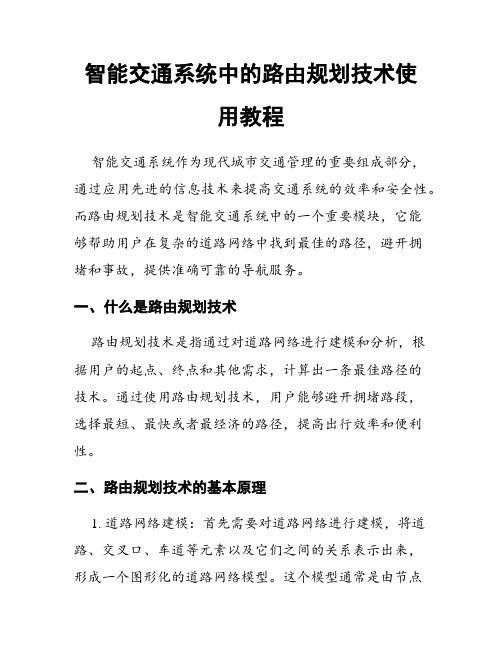 智能交通系统中的路由规划技术使用教程

智能交通系统作为现代城市交通管理的重要组成部分，通过应用先进的信息技术来提高交通系统的效率和安全性。而路由规划技术是智能交通系统中的一个重要模块，它能够帮助用户在复杂的道路网络中找到最佳的路径，避开拥堵和事故，提供准确可靠的导航服务。

一、什么是路由规划技术

路由规划技术是指通过对道路网络进行建模和分析，根据用户的起点、终点和其他需求，计算出一条最佳路径的技术。通过使用路由规划技术，用户能够避开拥堵路段，选择最短、最快或者最经济的路径，提高出行效率和便利性。

二、路由规划技术的基本原理

1. 道路网络建模：首先需要对道路网络进行建模，将道路、交叉口、车道等元素以及它们之间的关系表示出来，形成一个图形化的道路网络模型。这个模型通常是由节点